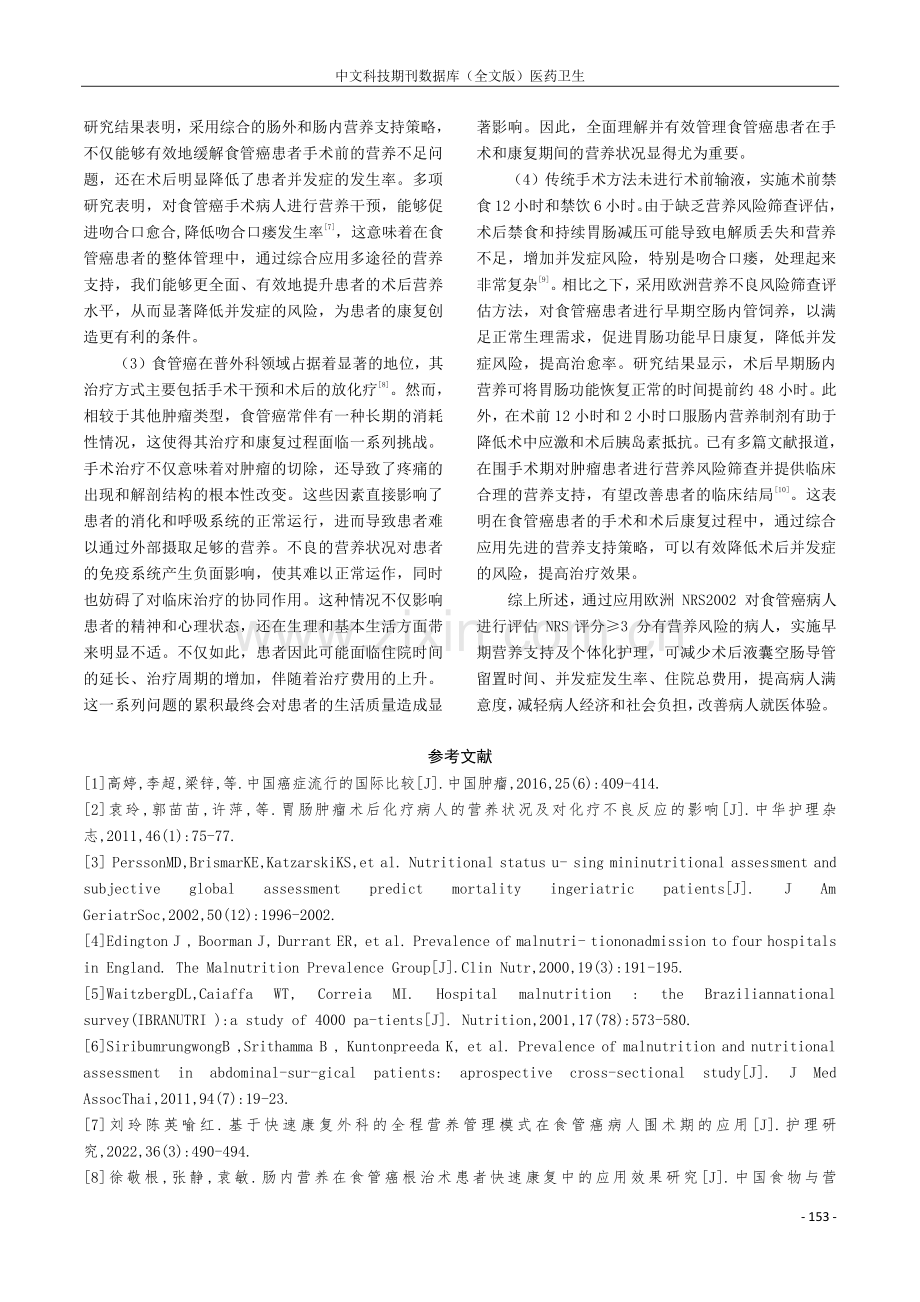 中文科技期刊数据库（全文版）医药卫生

研究结果表明，采用综合的肠外和肠内营养支持策略，不仅能够有效地缓解食管癌患者手术前的营养不足问题，还在术后明显降低了患者并发症的发生率。多项研究表明，对食管癌手术病人进行营养干预，能够促进吻合口愈合,降低吻合口瘘发生率$^{[7]}$，这意味着在食管癌患者的整体管理中，通过综合应用多途径的营养支持，我们能够更全面、有效地提升患者的术后营养水平，从而显著降低并发症的风险，为患者的康复创造更有利的条件。

（3）食管癌在普外科领域占据着显著的地位，其治疗方式主要包括手术干预和术后的放化疗$^{[8]}$。然而，相较于其他肿瘤类型，食管癌常伴有一种长期的消耗性情况，这使得其治疗和康复过程面临一系列挑战。手术治疗不仅意味着对肿瘤的切除，还导致了疼痛的出现和解剖结构的根本性改变。这些因素直接影响了患者的消化和呼吸系统的正常运行，进而导致患者难以通过外部摄取足够的营养。不良的营养状况对患者的免疫系统产生负面影响，使其难以正常运作，同时也妨碍了对临床治疗的协同作用。这种情况不仅影响患者的精神和心理状态，还在生理和基本生活方面带来明显不适。不仅如此，患者因此可能面临住院时间的延长、治疗周期的增加，伴随着治疗费用的上升。这一系列问题的累积最终会对患者的生活质量造成显著影响。因此，全面理解并有效管理食管癌患者在手术和康复期间的营养状况显得尤为重要。

（4）传统手术方法未进行术前输液，实施术前禁食12小时和禁饮6小时。由于缺乏营养风险筛查评估，术后禁食和持续胃肠减压可能导致电解质丢失和营养不足，增加并发症风险，特别是吻合口瘘，处理起来非常复杂$^{[9]}$。相比之下，采用欧洲营养不良风险筛查评估方法，对食管癌患者进行早期空肠内管饲养，以满足正常生理需求，促进胃肠功能早日康复，降低并发症风险，提高治愈率。研究结果显示，术后早期肠内营养可将胃肠功能恢复正常的时间提前约48小时。此外，在术前12小时和2小时口服肠内营养制剂有助于降低术中应激和术后胰岛素抵抗。已有多篇文献报道，在围手术期对肿瘤患者进行营养风险筛查并提供临床合理的营养支持，有望改善患者的临床结局$^{[10]}$。这表明在食管癌患者的手术和术后康复过程中，通过综合应用先进的营养支持策略，可以有效降低术后并发症的风险，提高治疗效果。

综上所述，通过应用欧洲NRS2002对食管癌病人进行评估NRS评分≥3分有营养风险的病人，实施早期营养支持及个体化护理，可减少术后液囊空肠导管留置时间、并发症发生率、住院总费用，提高病人满意度，减轻病人经济和社会负担，改善病人就医体验。

参考文献

[1]高婷,李超,梁锌,等.中国癌症流行的国际比较[J].中国肿瘤,2016,25(6):409-414.

[2]袁玲,郭苗苗,许萍,等.胃肠肿瘤术后化疗病人的营养状况及对化疗不良反应的影响[J].中华护理杂志,2011,46(1):75-77.

[3] PerssonMD,BrismarKE,KatzarskiKS,et al. Nutritional status u- sing mininutritional assessment and subjective global assessment predict mortality ingeriatric patients[J]. J Am GeriatrSoc,2002,50(12):1996-2002.

[4]Edington J , Boorman J, Durrant ER, et al. Prevalence of malnutri- tiononadmission to four hospitals in England. The Malnutrition Prevalence Group[J].Clin Nutr,2000,19(3):191-195.

[5]WaitzbergDL,Caiaffa WT, Correia MI. Hospital malnutrition : the Braziliannational survey(IBRANUTRI ):a study of 4000 pa-tients[J]. Nutrition,2001,17(78):573-580.

[6]SiribumrungwongB ,Srithamma B , Kuntonpreeda K, et al. Prevalence of malnutrition and nutritional assessment in abdominal-sur-gical patients: aprospective cross-sectional study[J]. J Med AssocThai,2011,94(7):19-23.

[7]刘玲陈英喻红.基于快速康复外科的全程营养管理模式在食管癌病人围术期的应用[J].护理研究,2022,36(3):490-494.

[8]徐敬根,张静,袁敏.肠内营养在食管癌根治术患者快速康复中的应用效果研究[J].中国食物与营

- 153 -